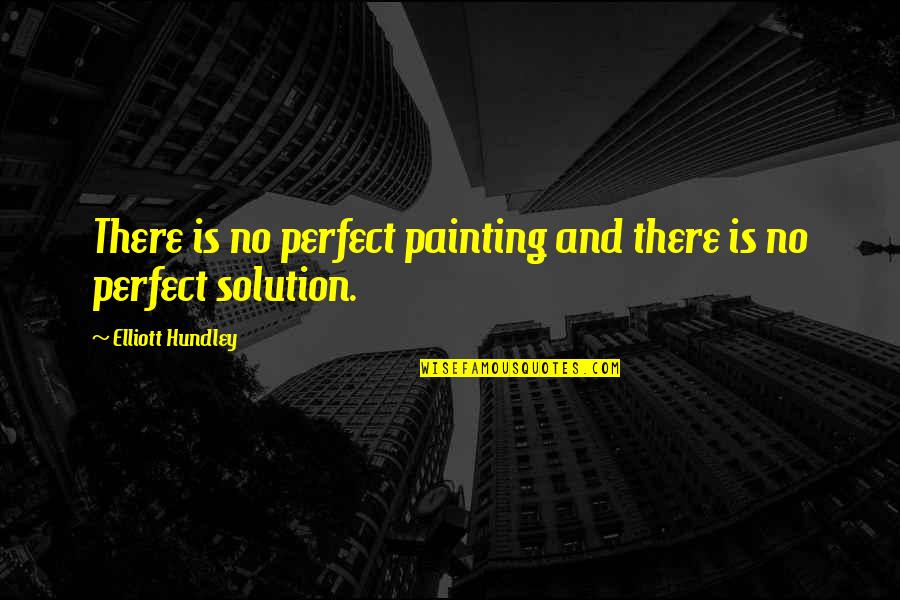 There is no perfect painting and there is no perfect solution.

~ Elliott Hundley

WISEFAMOUSQUOTES.COM